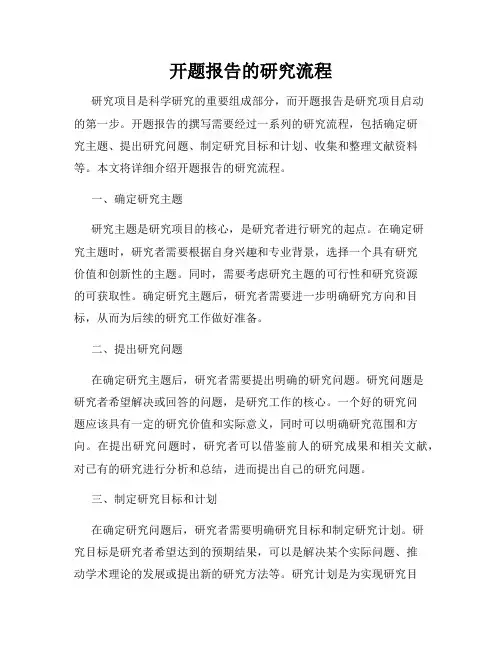 开题报告的研究流程

研究项目是科学研究的重要组成部分，而开题报告是研究项目启动的第一步。开题报告的撰写需要经过一系列的研究流程，包括确定研究主题、提出研究问题、制定研究目标和计划、收集和整理文献资料等。本文将详细介绍开题报告的研究流程。

一、确定研究主题

研究主题是研究项目的核心，是研究者进行研究的起点。在确定研究主题时，研究者需要根据自身兴趣和专业背景，选择一个具有研究价值和创新性的主题。同时，需要考虑研究主题的可行性和研究资源的可获取性。确定研究主题后，研究者需要进一步明确研究方向和目标，从而为后续的研究工作做好准备。

二、提出研究问题

在确定研究主题后，研究者需要提出明确的研究问题。研究问题是研究者希望解决或回答的问题，是研究工作的核心。一个好的研究问题应该具有一定的研究价值和实际意义，同时可以明确研究范围和方向。在提出研究问题时，研究者可以借鉴前人的研究成果和相关文献，对已有的研究进行分析和总结，进而提出自己的研究问题。

三、制定研究目标和计划

在确定研究问题后，研究者需要明确研究目标和制定研究计划。研究目标是研究者希望达到的预期结果，可以是解决某个实际问题、推动学术理论的发展或提出新的研究方法等。研究计划是为实现研究目